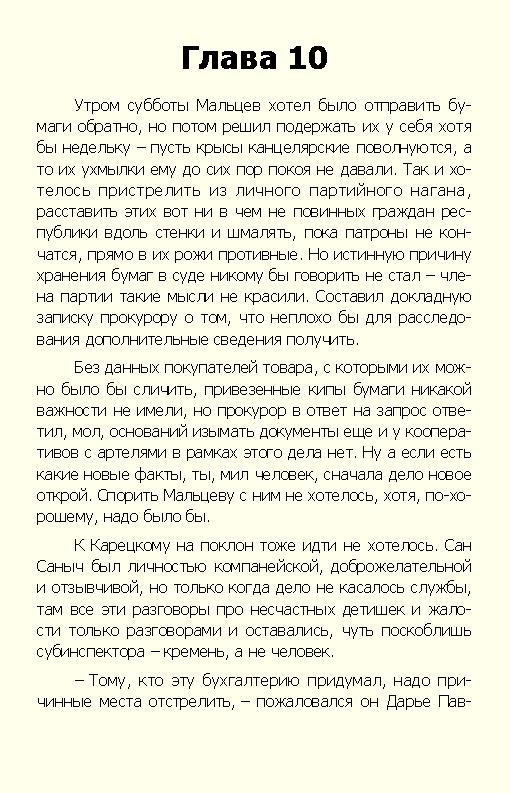 Глава 10

Утром субботы Мальцев хотел было отправить бумаги обратно, но потом решил подержать их у себя хотя бы недельку – пусть крысы канцелярские поволнуются, а то их ухмылки ему до сих пор покоя не давали. Так и хотелось пристрелить из личного партийного нагана, расставить этих вот ни в чем не повинных граждан республики вдоль стенки и шмалять, пока патроны не кончатся, прямо в их рожи противные. Но истинную причину хранения бумаг в суде никому бы говорить не стал – члена партии такие мысли не красили. Составил докладную записку прокурору о том, что неплохо бы для расследования дополнительные сведения получить.

Без данных покупателей товара, с которыми их можно было бы сличить, привезенные кипы бумаги никакой важности не имели, но прокурор в ответ на запрос ответил, мол, оснований изымать документы еще и у кооперативов с артелями в рамках этого дела нет. Ну а если есть какие новые факты, ты, мил человек, сначала дело новое открой. Спорить Мальцеву с ним не хотелось, хотя, по-хорошему, надо было бы.

К Карецкому на поклон тоже идти не хотелось. Сан Саныч был личностью компанейской, доброжелательной и отзывчивой, но только когда дело не касалось службы, там все эти разговоры про несчастных детишек и жалости только разговорами и оставались, чуть поскоблишь субинспектора – кремень, а не человек.

– Тому, кто эту бухгалтерию придумал, надо причинные места отстрелить, – пожаловался он Дарье Пав-